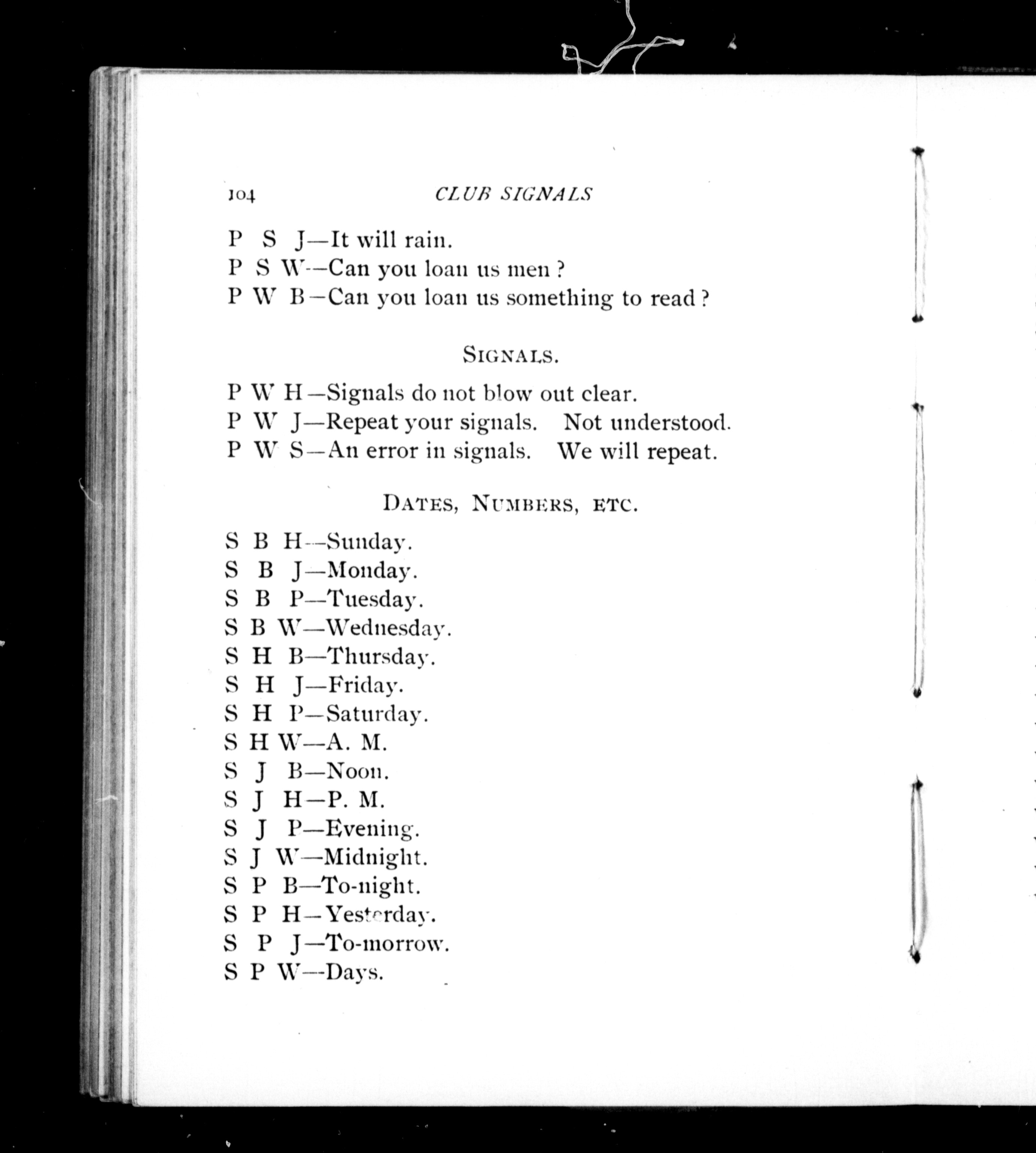 104 CLUB SIGNALS

P S J—It will rain.
P S W—Can you loan us men?
P W B—Can you loan us something to read?

SIGNALS.

P W H—Signals do not blow out clear.
P W J—Repeat your signals. Not understood.
P W S—An error in signals. We will repeat.

DATES, NUMBERS, ETC.

S B H—Sunday.
S B J—Monday.
S B P—Tuesday.
S B W—Wednesday.
S H B—Thursday.
S H J—Friday.
S H P—Saturday.
S H W—A. M.
S J B—Noon.
S J H—P. M.
S J P—Evening.
S J W—Midnight.
S P B—To-night.
S P H—Yesterday.
S P J—To-morrow.
S P W—Days.